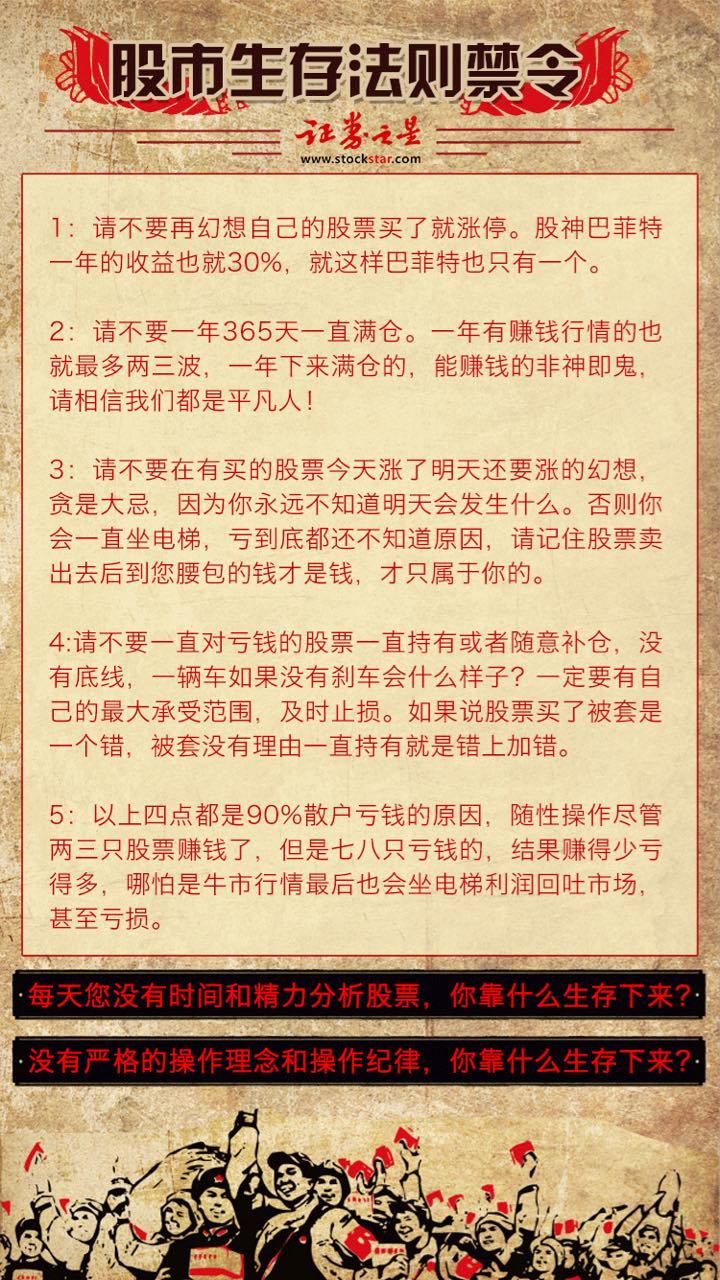 股市生存法则禁令

证券之星
www.stockstar.com

1：请不要再幻想自己的股票买了就涨停。股神巴菲特一年的收益也就30%，就这样巴菲特也只有一个。

2：请不要一年365天一直满仓。一年有赚钱行情的也就最多两三波，一年下来满仓的，能赚钱的非神即鬼，请相信我们都是平凡人！

3：请不要在有买的股票今天涨了明天还要涨的幻想，贪是大忌，因为你永远不知道明天会发生什么。否则你会一直坐电梯，亏到底都还不知道原因，请记住股票卖出去后到您腰包的钱才是钱，才只属于你的。

4:请不要一直对亏钱的股票一直持有或者随意补仓，没有底线，一辆车如果没有刹车会什么样子？一定要有自己的最大承受范围，及时止损。如果说股票买了被套是一个错，被套没有理由一直持有就是错上加错。

5：以上四点都是90%散户亏钱的原因，随性操作尽管两三只股票赚钱了，但是七八只亏钱的，结果赚得少亏得多，哪怕是牛市行情最后也会坐电梯利润回吐市场，甚至亏损。

每天您没有时间和精力分析股票，你靠什么生存下来？

没有严格的操作理念和操作纪律，你靠什么生存下来？